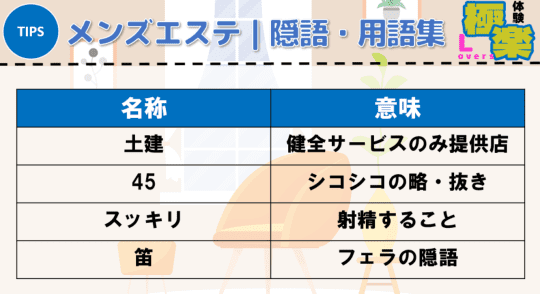 TIPS

メンズエステ | 隠語・用語集

体験 極楽 Lovers

| 名称 | 意味 |
|---|---|
| 土建 | 健全サービスのみ提供店 |
| 45 | シコシコの略・抜き |
| スッキリ | 射精すること |
| 笛 | フェラの隠語 |